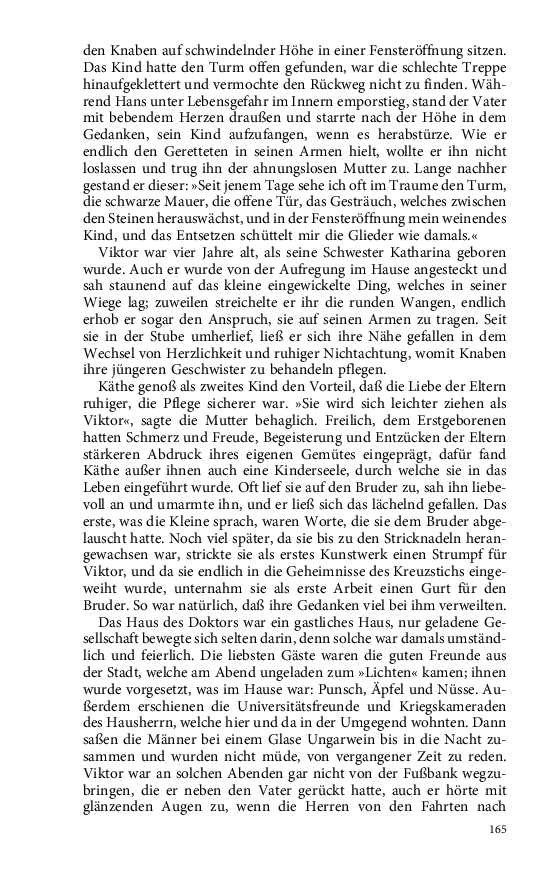 den Knaben auf schwindelnder Höhe in einer Fensteröffnung sitzen. Das Kind hatte den Turm offen gefunden, war die schlechte Treppe hinaufgeklettert und vermochte den Rückweg nicht zu finden. Während Hans unter Lebensgefahr im Innern emporstieg, stand der Vater mit bebendem Herzen draußen und starrte nach der Höhe in dem Gedanken, sein Kind aufzufangen, wenn es herabstürze. Wie er endlich den Geretteten in seinen Armen hielt, wollte er ihn nicht loslassen und trug ihn der ahnungslosen Mutter zu. Lange nachher gestand er dieser: »Seit jenem Tage sehe ich oft im Traume den Turm, die schwarze Mauer, die offene Tür, das Gesträuch, welches zwischen den Steinen herauswächst, und in der Fensteröffnung mein weinendes Kind, und das Entsetzen schüttelt mir die Glieder wie damals.«

Viktor war vier Jahre alt, als seine Schwester Katharina geboren wurde. Auch er wurde von der Aufregung im Hause angesteckt und sah staunend auf das kleine eingewickelte Ding, welches in seiner Wiege lag; zuweilen streichelte er ihr die runden Wangen, endlich erhob er sogar den Anspruch, sie auf seinen Armen zu tragen. Seit sie in der Stube umherlief, ließ er sich ihre Nähe gefallen in dem Wechsel von Herzlichkeit und ruhiger Nichtachtung, womit Knaben ihre jüngeren Geschwister zu behandeln pflegen.

Käthe genoß als zweites Kind den Vorteil, daß die Liebe der Eltern ruhiger, die Pflege sicherer war. »Sie wird sich leichter ziehen als Viktor«, sagte die Mutter behaglich. Freilich, dem Erstgeborenen hatten Schmerz und Freude, Begeisterung und Entzücken der Eltern stärkeren Abdruck ihres eigenen Gemütes eingeprägt, dafür fand Käthe außer ihnen auch eine Kinderseele, durch welche sie in das Leben eingeführt wurde. Oft lief sie auf den Bruder zu, sah ihn liebevoll an und umarmte ihn, und er ließ sich das lächelnd gefallen. Das erste, was die Kleine sprach, waren Worte, die sie dem Bruder abgelauscht hatte. Noch viel später, da sie bis zu den Stricknadeln herangewachsen war, strickte sie als erstes Kunstwerk einen Strumpf für Viktor, und da sie endlich in die Geheimnisse des Kreuzstichs eingeweiht wurde, unternahm sie als erste Arbeit einen Gurt für den Bruder. So war natürlich, daß ihre Gedanken viel bei ihm verweilten.

Das Haus des Doktors war ein gastliches Haus, nur geladene Gesellschaft bewegte sich selten darin, denn solche war damals umständlich und feierlich. Die liebsten Gäste waren die guten Freunde aus der Stadt, welche am Abend ungeladen zum »Lichten« kamen; ihnen wurde vorgesetzt, was im Hause war: Punsch, Äpfel und Nüsse. Außerdem erschienen die Universitätsfreunde und Kriegskameraden des Hausherrn, welche hier und da in der Umgegend wohnten. Dann saßen die Männer bei einem Glase Ungarwein bis in die Nacht zusammen und wurden nicht müde, von vergangener Zeit zu reden. Viktor war an solchen Abenden gar nicht von der Fußbank wegzubringen, die er neben den Vater gerückt hatte, auch er hörte mit glänzenden Augen zu, wenn die Herren von den Fahrten nach

165